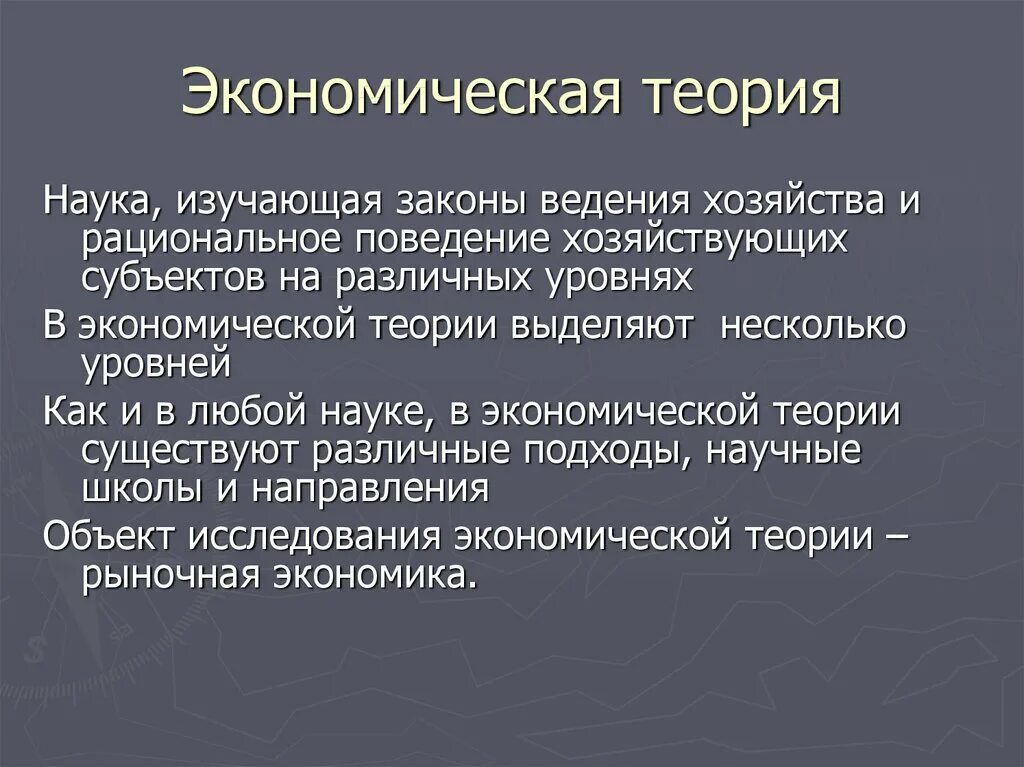 Экономическая теория

Наука, изучающая законы ведения хозяйства и рациональное поведение хозяйствующих субъектов на различных уровнях

В экономической теории выделяют несколько уровней

Как и в любой науке, в экономической теории существуют различные подходы, научные школы и направления

Объект исследования экономической теории – рыночная экономика.